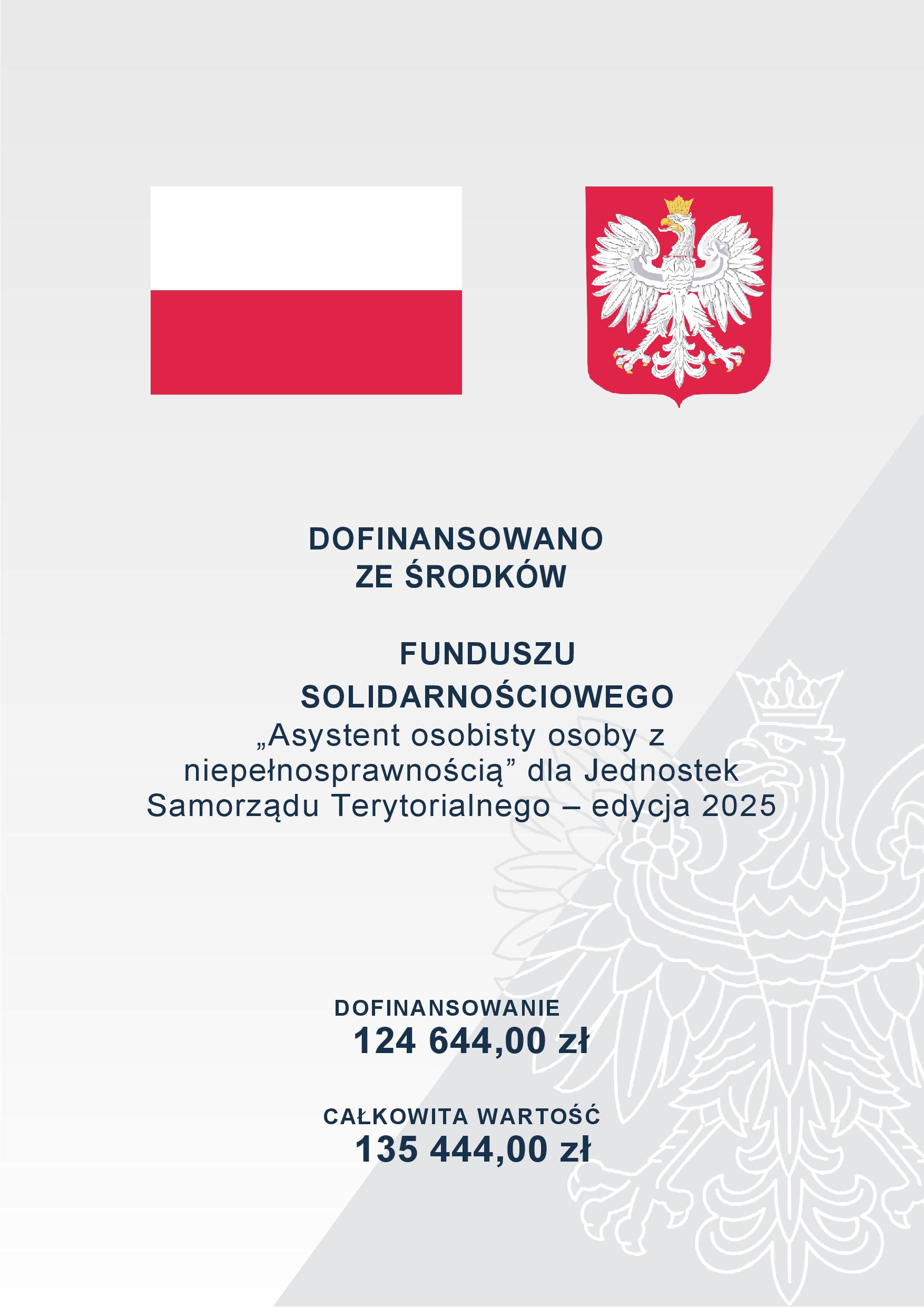 DOFINANSOWANO
ZE ŚRODKÓW

FUNDUSZU
SOLIDARNOŚCIOWEGO
„Asystent osobisty osoby z niepełnosprawnością” dla Jednostek Samorządu Terytorialnego – edycja 2025

DOFINANSOWANIE
124 644,00 zł

CAŁKOWITA WARTOŚĆ
135 444,00 zł